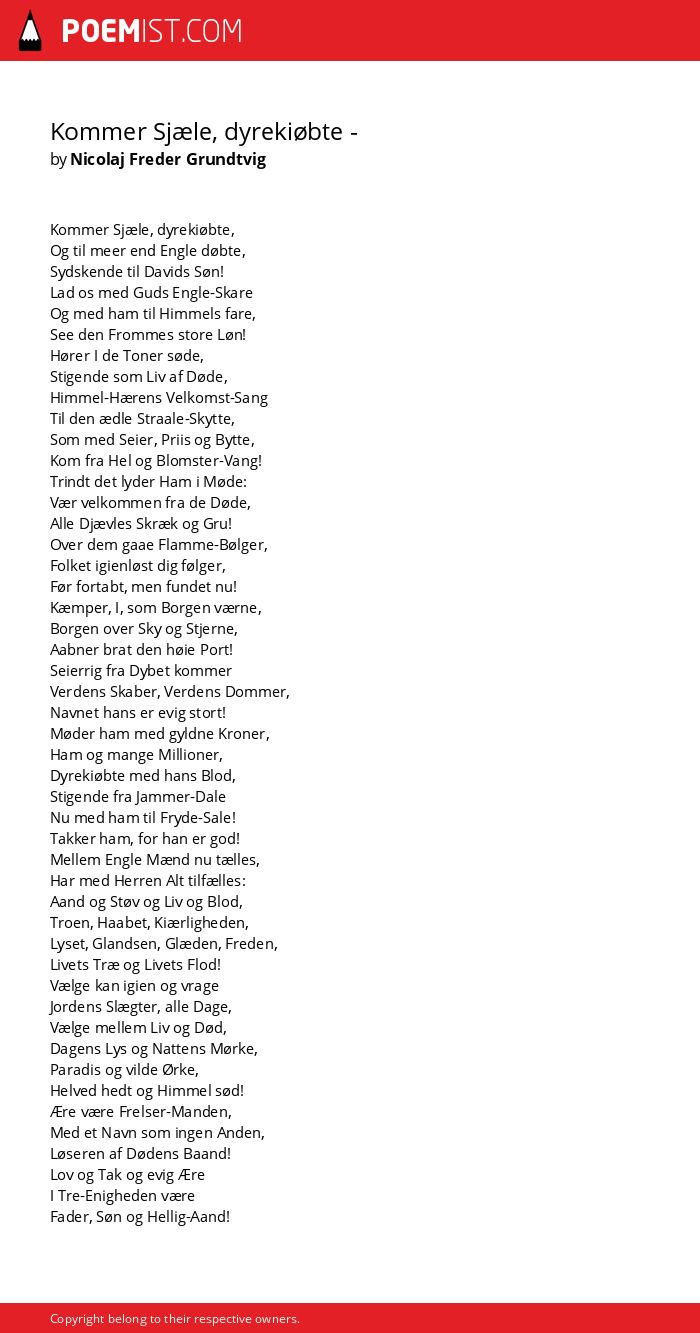 POEMIST.COM

Kommer Sjæle, dyrekiøbte -
by Nicolaj Freder Grundtvig

Kommer Sjæle, dyrekiøbte,
Og til meer end Engle døbte,
Sydskende til Davids Søn!
Lad os med Guds Engle-Skare
Og med ham til Himmels fare,
See den Frommes store Løn!
Hører I de Toner søde,
Stigende som Liv af Døde,
Himmel-Hærens Velkomst-Sang
Til den ædle Straale-Skytte,
Som med Seier, Priis og Bytte,
Kom fra Hel og Blomster-Vang!
Trindt det lyder Ham i Møde:
Vær velkommen fra de Døde,
Alle Djævles Skræk og Gru!
Over dem gaae Flamme-Bølger,
Folket igienløst dig følger,
Før fortabt, men fundet nu!
Kæmper, I, som Borgen værne,
Borgen over Sky og Stjerne,
Aabner brat den høie Port!
Seierrig fra Dybet kommer
Verdens Skaber, Verdens Dommer,
Navnet hans er evig stort!
Møder ham med gyldne Kroner,
Ham og mange Millioner,
Dyrekiøbte med hans Blod,
Stigende fra Jammer-Dale
Nu med ham til Fryde-Sale!
Takker ham, for han er god!
Mellem Engle Mænd nu tælles,
Har med Herren Alt tilfælles:
Aand og Støv og Liv og Blod,
Troen, Haabet, Kiærligheden,
Lyset, Glandsen, Glæden, Freden,
Livets Træ og Livets Flod!
Vælge kan igien og vrage
Jordens Slægter, alle Dage,
Vælge mellem Liv og Død,
Dagens Lys og Nattens Mørke,
Paradis og vilde Ørke,
Helved hedt og Himmel sød!
Ære være Frelser-Manden,
Med et Navn som ingen Anden,
Løseren af Dødens Baand!
Lov og Tak og evig Ære
I Tre-Enigheden være
Fader, Søn og Hellig-Aand!

Copyright belong to their respective owners.